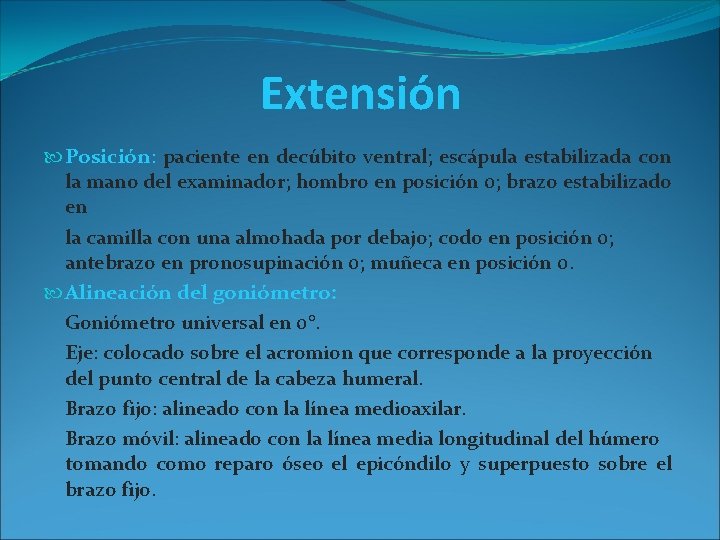 Extensión

Posición: paciente en decúbito ventral; escápula estabilizada con la mano del examinador; hombro en posición 0; brazo estabilizado en

la camilla con una almohada por debajo; codo en posición 0; antebrazo en pronosupinación 0; muñeca en posición 0.

Alineación del goniómetro:

Goniómetro universal en 0°.

Eje: colocado sobre el acromion que corresponde a la proyección del punto central de la cabeza humeral.

Brazo fijo: alineado con la línea medioaxilar.

Brazo móvil: alineado con la línea media longitudinal del húmero tomando como reparo óseo el epicóndilo y superpuesto sobre el brazo fijo.